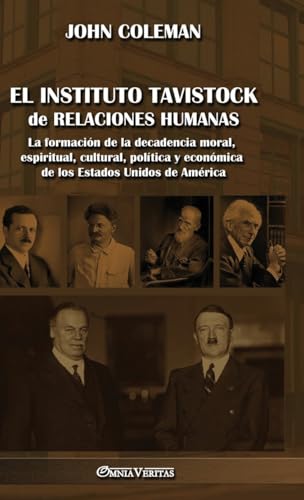 JOHN COLEMAN

EL INSTITUTO TAVISTOCK de RELACIONES HUMANAS

La formación de la decadencia moral, espiritual, cultural, política y económica de los Estados Unidos de América

OMNIA VERITAS